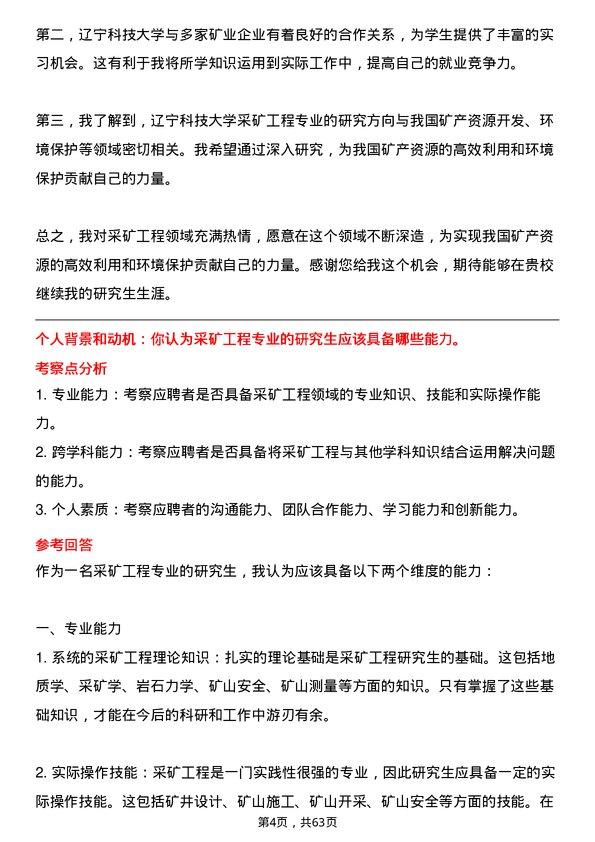 第二，辽宁科技大学与多家矿业企业有着良好的合作关系，为学生提供了丰富的实习机会。这有利于我将所学知识运用到实际工作中，提高自己的就业竞争力。

第三，我了解到，辽宁科技大学采矿工程专业的研究方向与我国矿产资源开发、环境保护等领域密切相关。我希望通过深入研究，为我国矿产资源的高效利用和环境保护贡献自己的力量。

总之，我对采矿工程领域充满热情，愿意在这个领域不断深造，为实现我国矿产资源的高效利用和环境保护贡献自己的力量。感谢您给我这个机会，期待能够在贵校继续我的研究生生涯。

个人背景和动机：你认为采矿工程专业的研究生应该具备哪些能力。

考察点分析

1. 专业能力：考察应聘者是否具备采矿工程领域的专业知识、技能和实际操作能力。

2. 跨学科能力：考察应聘者是否具备将采矿工程与其他学科知识结合运用解决问题的能力。

3. 个人素质：考察应聘者的沟通能力、团队合作能力、学习能力和创新能力。

参考回答

作为一名采矿工程专业的研究生，我认为应该具备以下两个维度的能力：

一、专业能力

1. 系统的采矿工程理论知识：扎实的理论基础是采矿工程研究生的基础。这包括地质学、采矿学、岩石力学、矿山安全、矿山测量等方面的知识。只有掌握了这些基础知识，才能在今后的科研和工作中游刃有余。

2. 实际操作技能：采矿工程是一门实践性很强的专业，因此研究生应具备一定的实际操作技能。这包括矿井设计、矿山施工、矿山开采、矿山安全等方面的技能。在

第4页，共63页